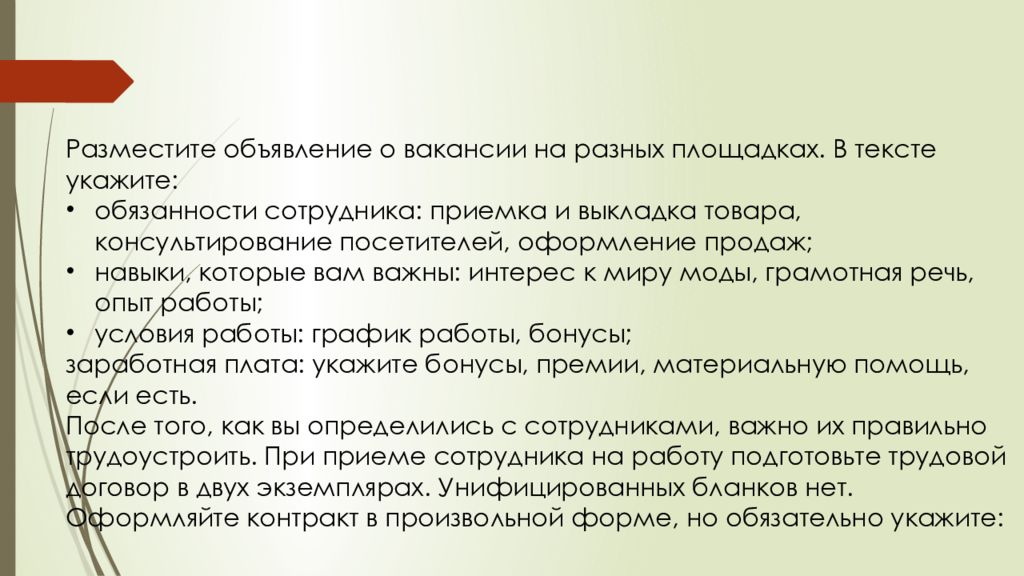 Разместите объявление о вакансии на разных площадках. В тексте укажите:
• обязанности сотрудника: приемка и выкладка товара, консультирование посетителей, оформление продаж;
• навыки, которые вам важны: интерес к миру моды, грамотная речь, опыт работы;
• условия работы: график работы, бонусы;
заработная плата: укажите бонусы, премии, материальную помощь, если есть.
После того, как вы определились с сотрудниками, важно их правильно трудоустроить. При приеме сотрудника на работу подготовьте трудовой договор в двух экземплярах. Унифицированных бланков нет. Оформляйте контракт в произвольной форме, но обязательно укажите: